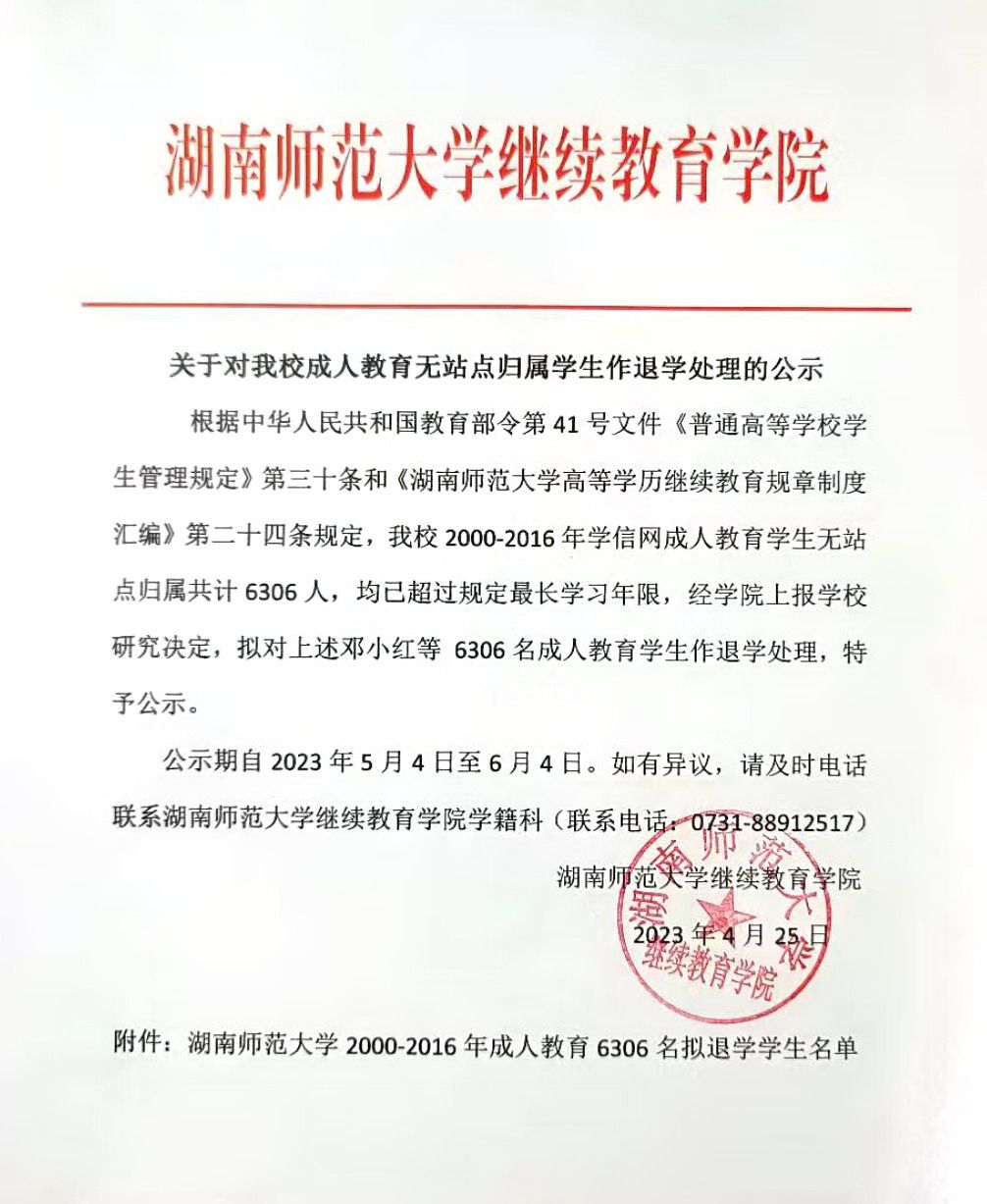 湖南师范大学继续教育学院

关于对我校成人教育无站点归属学生作退学处理的公示

根据中华人民共和国教育部令第 41 号文件《普通高等学校学生管理规定》第三十条和《湖南师范大学高等学历继续教育规章制度汇编》第二十四条规定，我校 2000-2016 年学信网成人教育学生无站点归属共计 6306 人，均已超过规定最长学习年限，经学院上报学校研究决定，拟对上述邓小红等 6306 名成人教育学生作退学处理，特予公示。

公示期自 2023 年 5 月 4 日至 6 月 4 日。如有异议，请及时电话联系湖南师范大学继续教育学院学籍科（联系电话：0731-88912517）

湖南师范大学继续教育学院

2023 年 4 月 25 日

湖南师范大学 继续教育学院

附件：湖南师范大学 2000-2016 年成人教育 6306 名拟退学学生名单